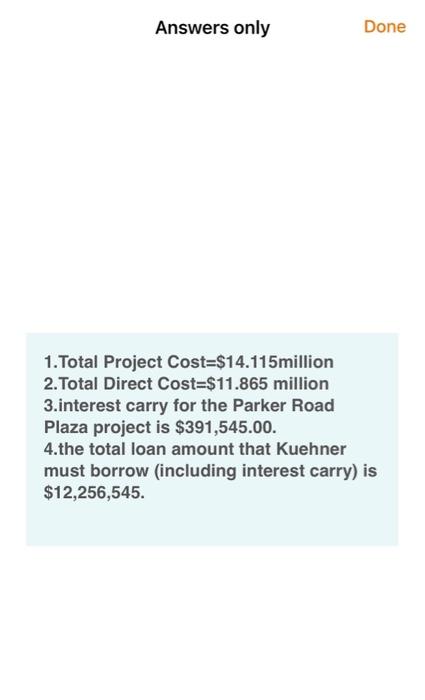 Answers only

Done

1.Total Project Cost=\$14.115million
2.Total Direct Cost=\$11.865 million
3.interest carry for the Parker Road Plaza project is \$391,545.00.
4.the total loan amount that Kuehner must borrow (including interest carry) is \$12,256,545.